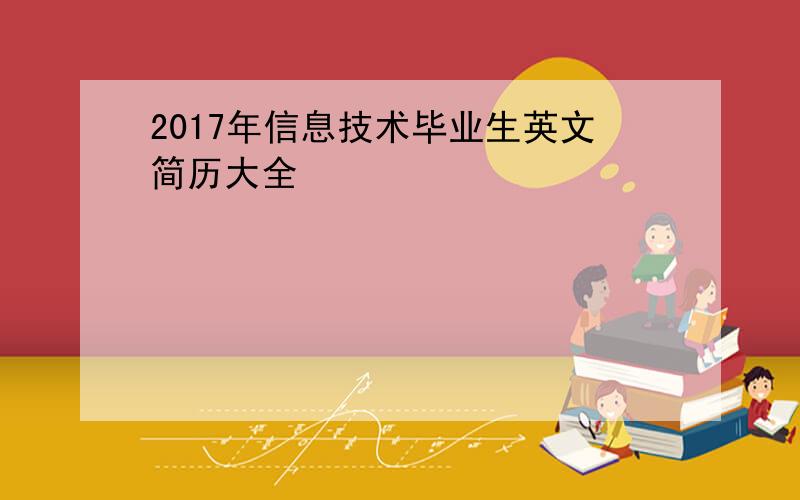 2017年信息技术毕业生英文简历大全